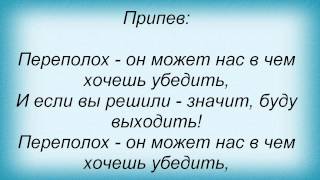 Припев:

Переполох - он может нас в чем хочешь убедить,
И если вы решили - значит, буду выходить!
Переполох - он может нас в чем хочешь убедить,